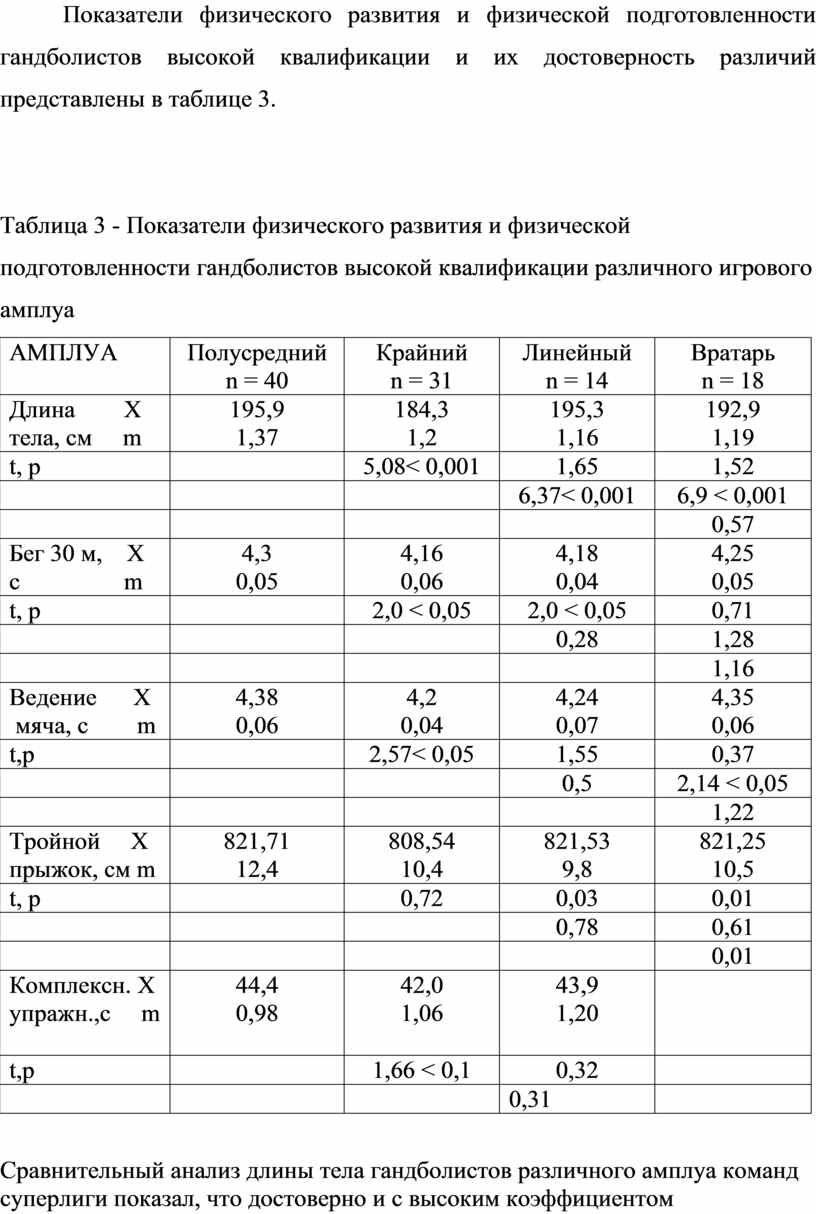 Показатели физического развития и физической подготовленности гандболистов высокой квалификации и их достоверность различий представлены в таблице 3.

Таблица 3 - Показатели физического развития и физической подготовленности гандболистов высокой квалификации различного игрового амплуа

| АМПЛУА | Полусредний n = 40 | Крайний n = 31 | Линейный n = 14 | Вратарь n = 18 |
|---|---|---|---|---|
| Длина X тела, см m | 195,9 1,37 | 184,3 1,2 | 195,3 1,16 | 192,9 1,19 |
| t, p | | 5,08< 0,001 | 1,65 | 1,52 |
| | | | 6,37< 0,001 | 6,9 < 0,001 |
| | | | | 0,57 |
| Бег 30 м, X с m | 4,3 0,05 | 4,16 0,06 | 4,18 0,04 | 4,25 0,05 |
| t, p | | 2,0 < 0,05 | 2,0 < 0,05 | 0,71 |
| | | | 0,28 | 1,28 |
| | | | | 1,16 |
| Ведение X мяча, с m | 4,38 0,06 | 4,2 0,04 | 4,24 0,07 | 4,35 0,06 |
| t,p | | 2,57< 0,05 | 1,55 | 0,37 |
| | | | 0,5 | 2,14 < 0,05 |
| | | | | 1,22 |
| Тройной X прыжок, см m | 821,71 12,4 | 808,54 10,4 | 821,53 9,8 | 821,25 10,5 |
| t, p | | 0,72 | 0,03 | 0,01 |
| | | | 0,78 | 0,61 |
| | | | | 0,01 |
| Комплексн. X упражн.,с m | 44,4 0,98 | 42,0 1,06 | 43,9 1,20 | |
| t,p | | 1,66 < 0,1 | 0,32 | |
| | | | 0,31 | |

Сравнительный анализ длины тела гандболистов различного амплуа команд суперлиги показал, что достоверно и с высоким коэффициентом